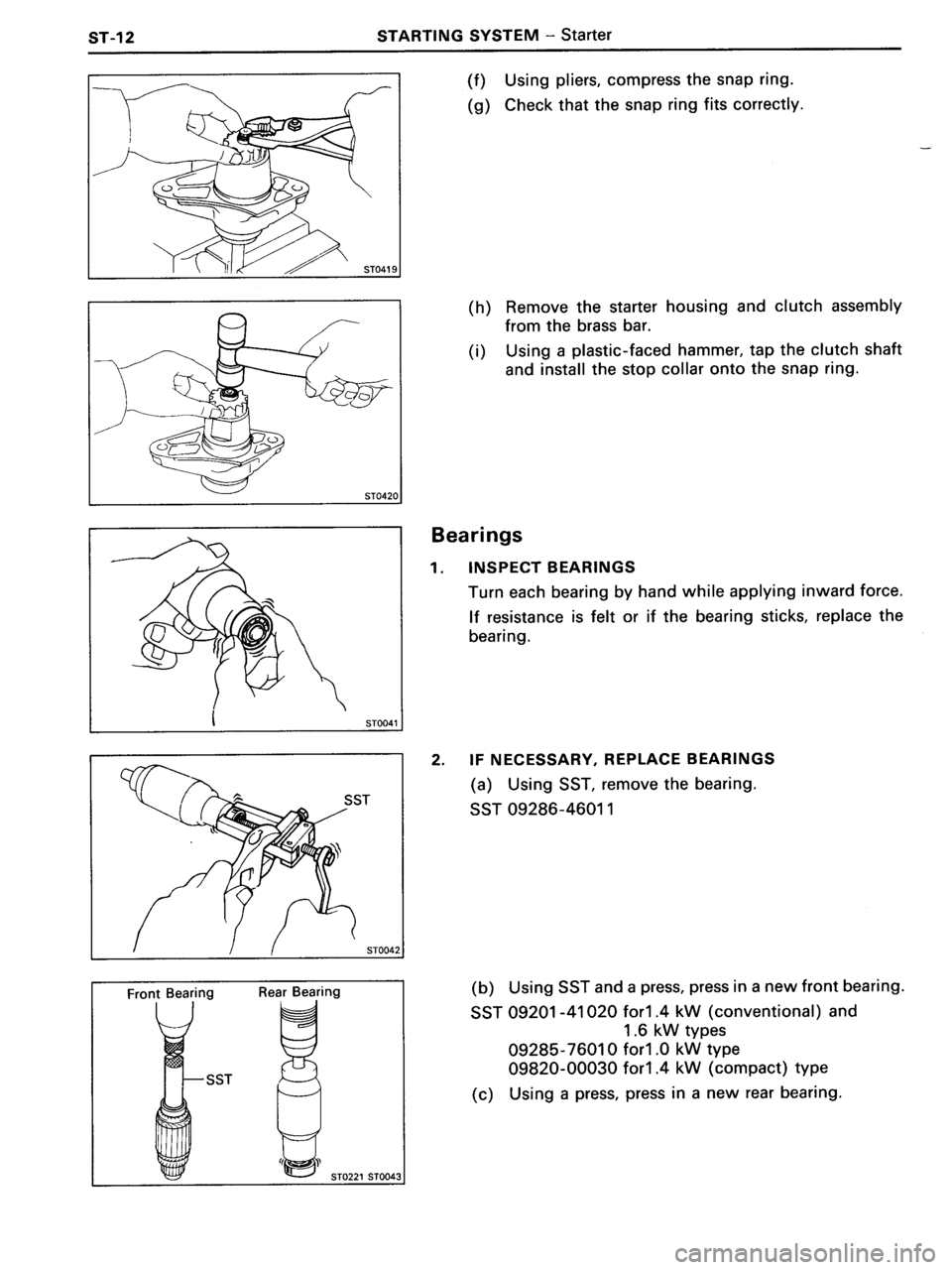 ST-12 STARTING SYSTEM – Starter

ST0419

(f) Using pliers, compress the snap ring.

(g) Check that the snap ring fits correctly.

ST0420

(h) Remove the starter housing and clutch assembly from the brass bar.

(i) Using a plastic-faced hammer, tap the clutch shaft and install the stop collar onto the snap ring.

ST0041

Bearings

1. INSPECT BEARINGS

Turn each bearing by hand while applying inward force.

If resistance is felt or if the bearing sticks, replace the bearing.

SST

ST0042

2. IF NECESSARY, REPLACE BEARINGS

(a) Using SST, remove the bearing.

SST 09286-46011

Front Bearing

Rear Bearing

SST

ST0221 ST0043

(b) Using SST and a press, press in a new front bearing.

SST 09201-41020 for1.4 kW (conventional) and 1.6 kW types
09285-76010 for1.0 kW type
09820-00030 for1.4 kW (compact) type

(c) Using a press, press in a new rear bearing.

carmanualsonline.info